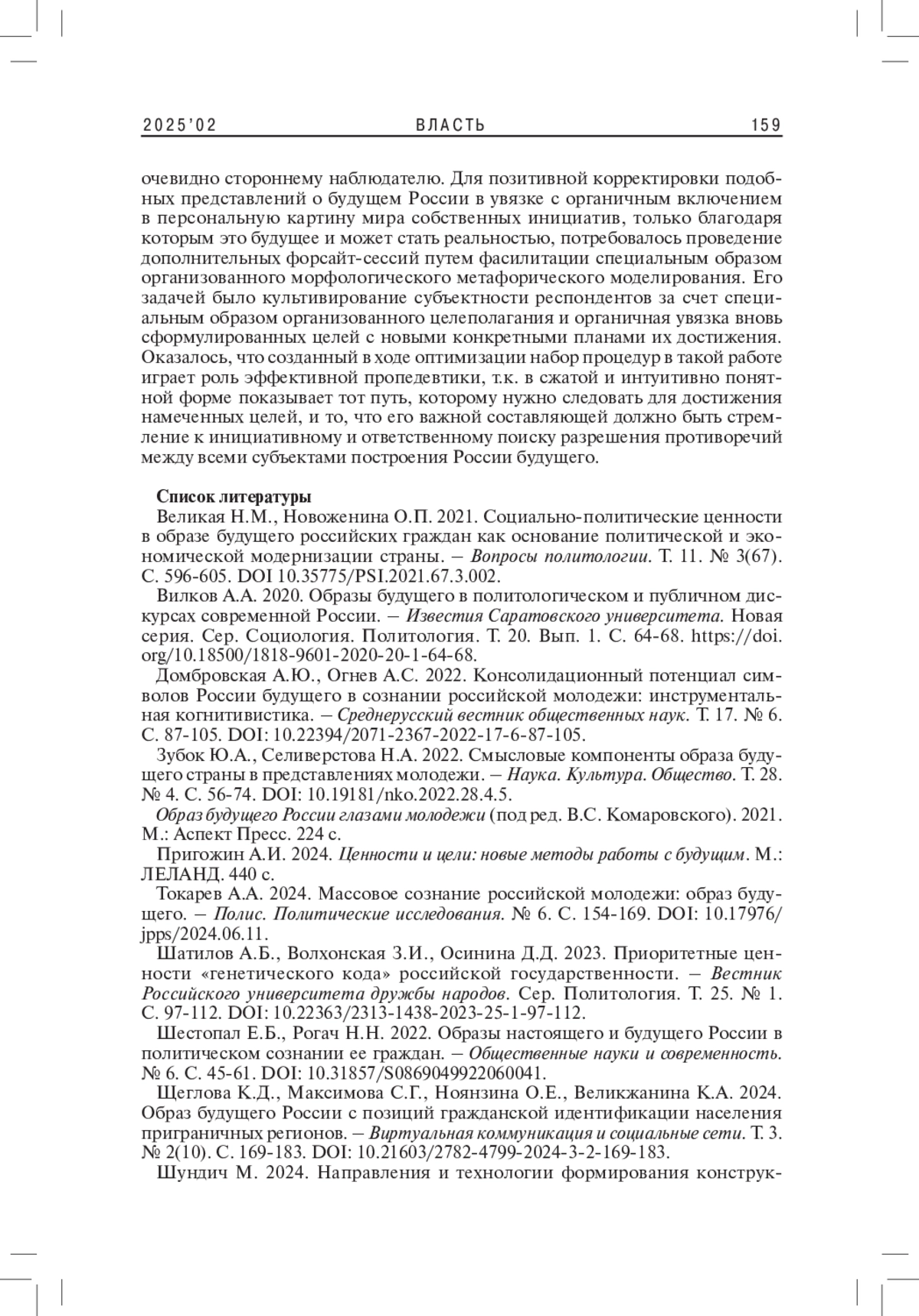 2025'02 ВЛАСТЬ 159

очевидно стороннему наблюдателю. Для позитивной корректировки подобных представлений о будущем России в увязке с органичным включением в персональную картину мира собственных инициатив, только благодаря которым это будущее и может стать реальностью, потребовалось проведение дополнительных форсайт-сессий путем фасилитации специальным образом организованного морфологического метафорического моделирования. Его задачей было культивирование субъектности респондентов за счет специальным образом организованного целеполагания и органичная увязка вновь сформулированных целей с новыми конкретными планами их достижения. Оказалось, что созданный в ходе оптимизации набор процедур в такой работе играет роль эффективной пропедевтики, т.к. в сжатой и интуитивно понятной форме показывает тот путь, которому нужно следовать для достижения намеченных целей, и то, что его важной составляющей должно быть стремление к инициативному и ответственному поиску разрешения противоречий между всеми субъектами построения России будущего.

Список литературы

Великая Н.М., Новоженина О.П. 2021. Социально-политические ценности в образе будущего российских граждан как основание политической и экономической модернизации страны. – Вопросы политологии. Т. 11. № 3(67). С. 596-605. DOI 10.35775/PSI.2021.67.3.002.

Вилков А.А. 2020. Образы будущего в политологическом и публичном дискурсах современной России. – Известия Саратовского университета. Новая серия. Сер. Социология. Политология. Т. 20. Вып. 1. С. 64-68. https://doi.org/10.18500/1818-9601-2020-20-1-64-68.

Домбровская А.Ю., Огнев А.С. 2022. Консолидационный потенциал символов России будущего в сознании российской молодежи: инструментальная когнитивистика. – Среднерусский вестник общественных наук. Т. 17. № 6. С. 87-105. DOI: 10.22394/2071-2367-2022-17-6-87-105.

Зубок Ю.А., Селиверстова Н.А. 2022. Смысловые компоненты образа будущего страны в представлениях молодежи. – Наука. Культура. Общество. Т. 28. № 4. С. 56-74. DOI: 10.19181/nko.2022.28.4.5.

Образ будущего России глазами молодежи (под ред. В.С. Комаровского). 2021. М.: Аспект Пресс. 224 с.

Пригожин А.И. 2024. Ценности и цели: новые методы работы с будущим. М.: ЛЕЛАНД. 440 с.

Токарев А.А. 2024. Массовое сознание российской молодежи: образ будущего. – Полис. Политические исследования. № 6. С. 154-169. DOI: 10.17976/jpps/2024.06.11.

Шатилов А.Б., Волхонская З.И., Осинина Д.Д. 2023. Приоритетные ценности «генетического кода» российской государственности. – Вестник Российского университета дружбы народов. Сер. Политология. Т. 25. № 1. С. 97-112. DOI: 10.22363/2313-1438-2023-25-1-97-112.

Шестопал Е.Б., Рогач Н.Н. 2022. Образы настоящего и будущего России в политическом сознании ее граждан. – Общественные науки и современность. № 6. С. 45-61. DOI: 10.31857/S0869049922060041.

Щеглова К.Д., Максимова С.Г., Ноянзина О.Е., Великжанина К.А. 2024. Образ будущего России с позиций гражданской идентификации населения приграничных регионов. – Виртуальная коммуникация и социальные сети. Т. 3. № 2(10). С. 169-183. DOI: 10.21603/2782-4799-2024-3-2-169-183.

Шундич М. 2024. Направления и технологии формирования конструк-